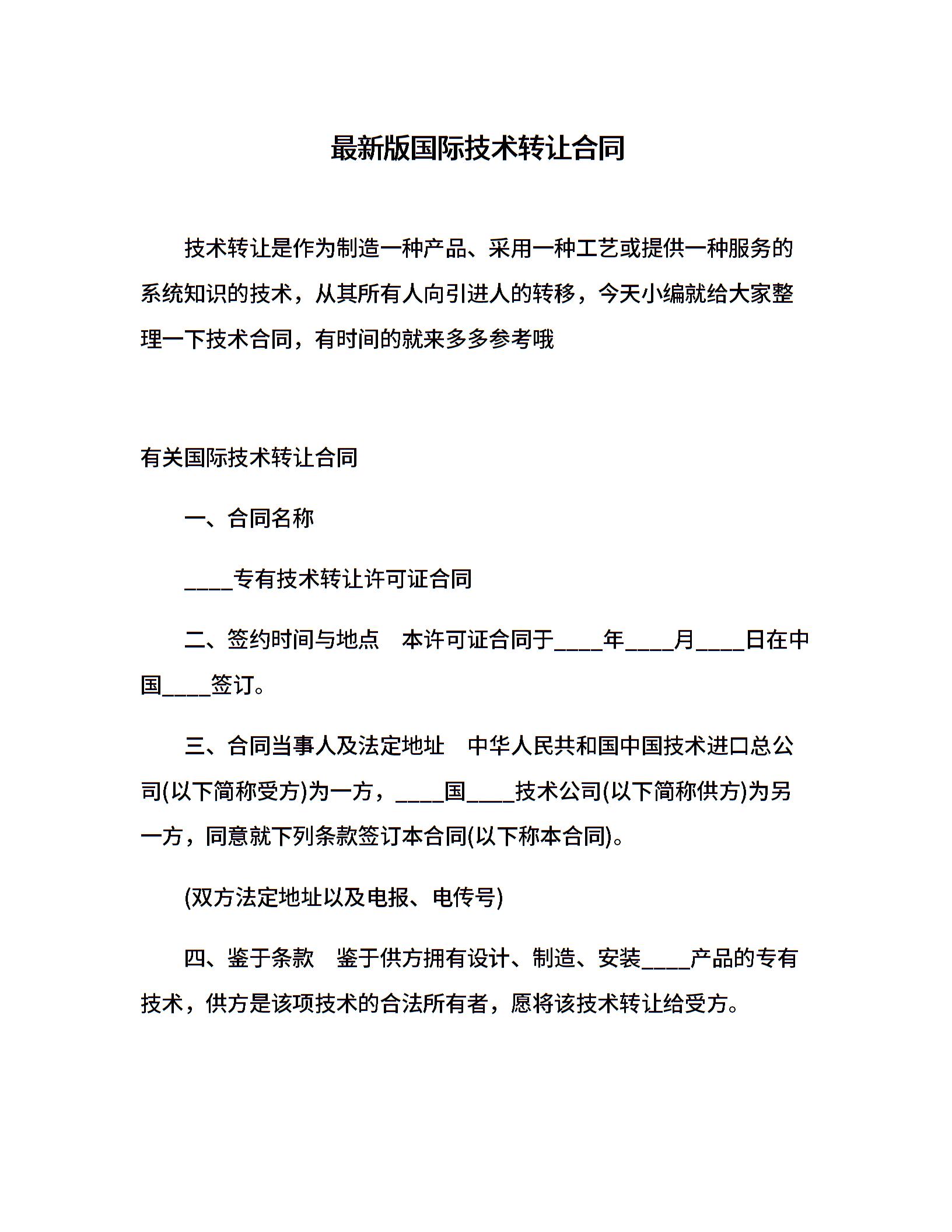 最新版国际技术转让合同

技术转让是作为制造一种产品、采用一种工艺或提供一种服务的系统知识的技术，从其所有人向引进人的转移，今天小编就给大家整理一下技术合同，有时间的就来多多参考哦

有关国际技术转让合同

一、合同名称

____专有技术转让许可证合同

二、签约时间与地点　本许可证合同于____年____月____日在中国____签订。

三、合同当事人及法定地址　中华人民共和国中国技术进口总公司(以下简称受方)为一方，____国____技术公司(以下简称供方)为另一方，同意就下列条款签订本合同(以下称本合同)。

(双方法定地址以及电报、电传号)

四、鉴于条款　鉴于供方拥有设计、制造、安装____产品的专有技术，供方是该项技术的合法所有者，愿将该技术转让给受方。